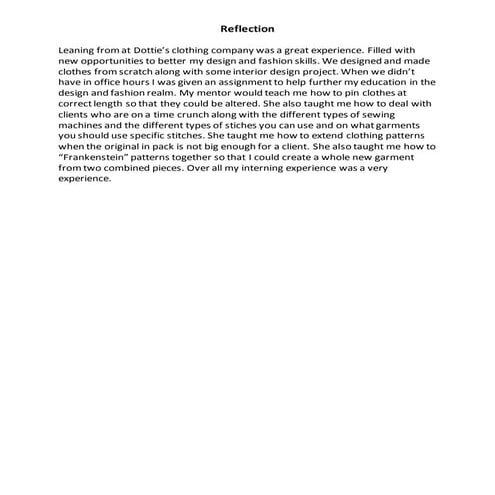 Reflection

Leaning from at Dottie's clothing company was a great experience. Filled with new opportunities to better my design and fashion skills. We designed and made clothes from scratch along with some interior design project. When we didn't have in office hours I was given an assignment to help further my education in the design and fashion realm. My mentor would teach me how to pin clothes at correct length so that they could be altered. She also taught me how to deal with clients who are on a time crunch along with the different types of sewing machines and the different types of stiches you can use and on what garments you should use specific stitches. She taught me how to extend clothing patterns when the original in pack is not big enough for a client. She also taught me how to "Frankenstein" patterns together so that I could create a whole new garment from two combined pieces. Over all my interning experience was a very experience.